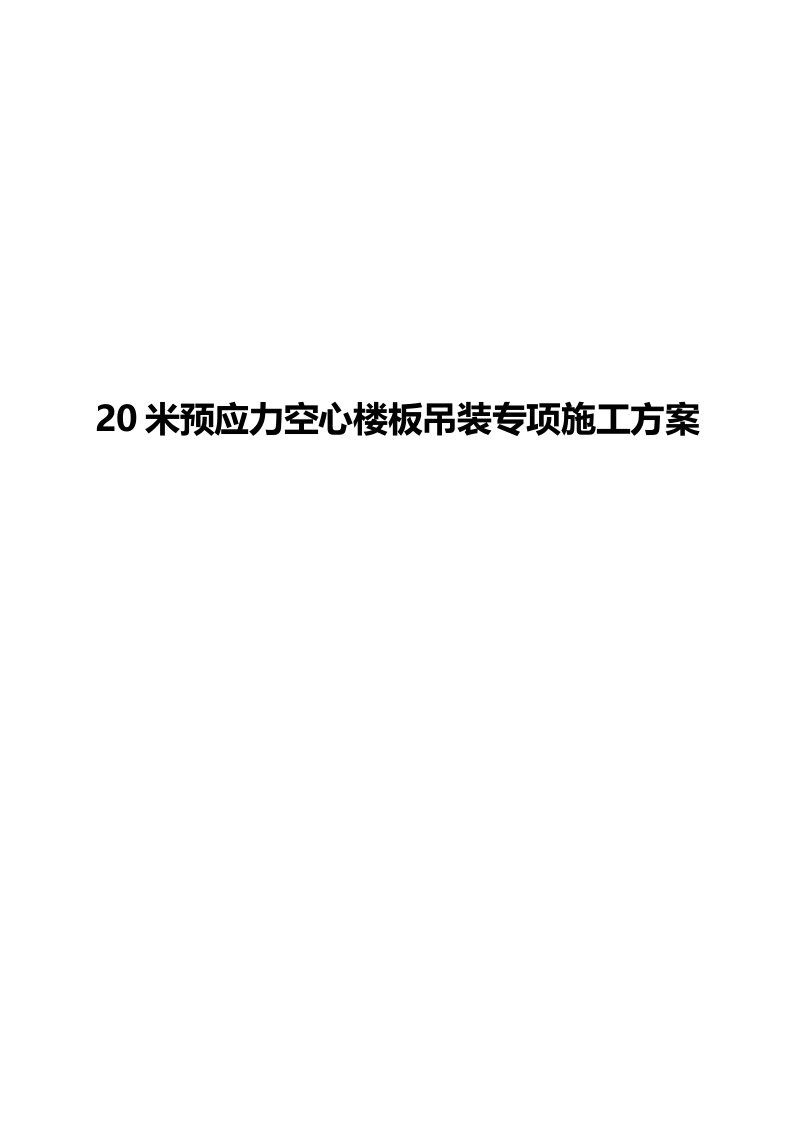 20 米预应力空心楼板吊装专项施工方案